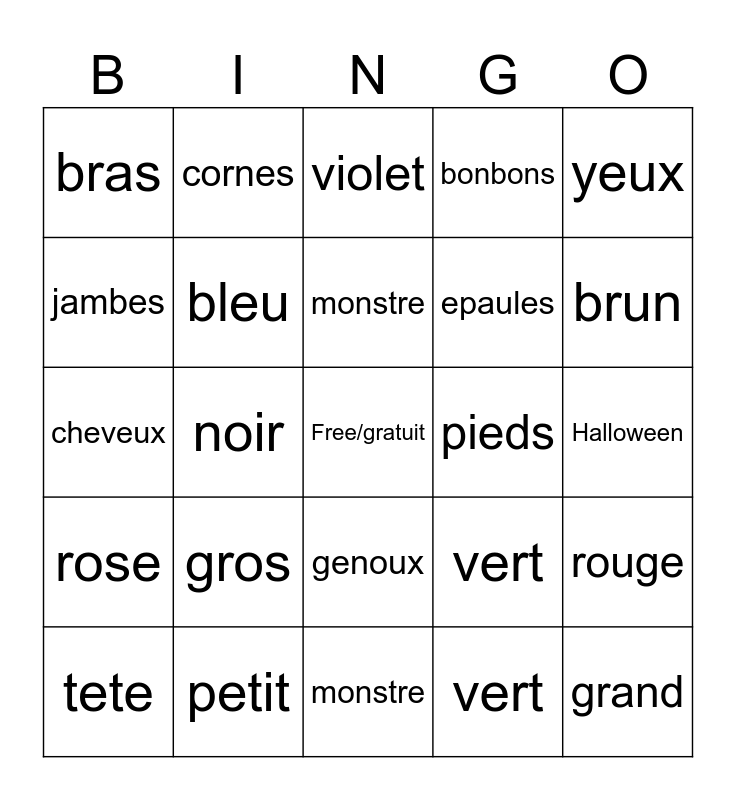 | B | I | N | G | O |
|---|---|---|---|---|
| bras | cornes | violet | bonbons | yeux |
| jambes | bleu | monstre | epaules | brun |
| cheveux | noir | Free/gratuit | pieds | Halloween |
| rose | gros | genoux | vert | rouge |
| tete | petit | monstre | vert | grand |